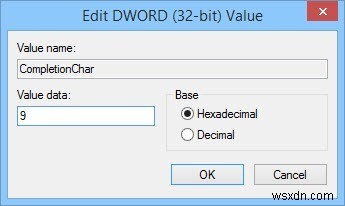 Edit DWORD (32-bit) Value

Value name:

CompletionChar

Value data:

9

Base

Hexadecimal

Decimal

OK

Cancel

wsxdn.com